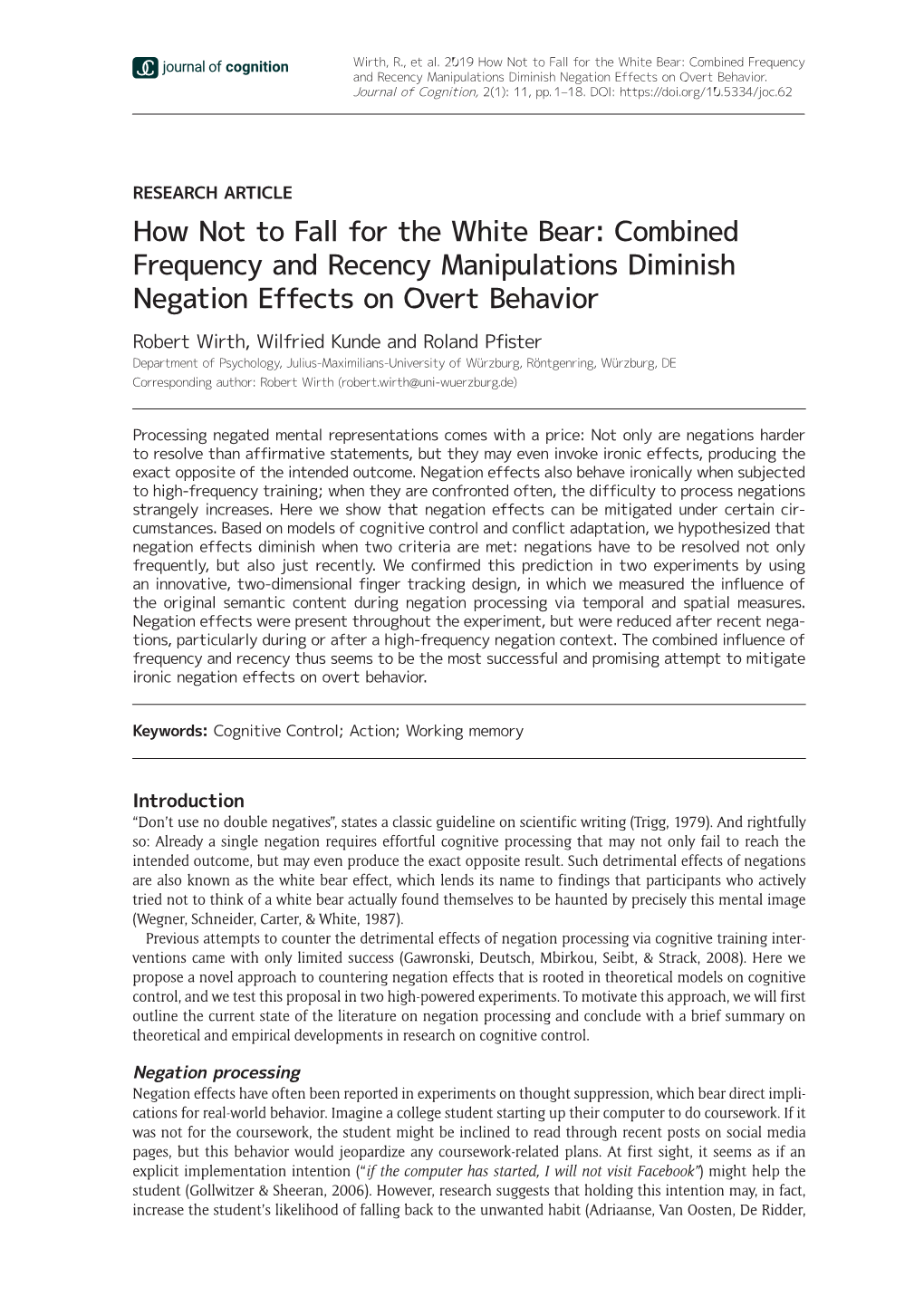 journal of cognition

Wirth, R., et al. 2019 How Not to Fall for the White Bear: Combined Frequency and Recency Manipulations Diminish Negation Effects on Overt Behavior. Journal of Cognition, 2(1): 11, pp. 1–18. DOI: https://doi.org/10.5334/joc.62

RESEARCH ARTICLE

How Not to Fall for the White Bear: Combined Frequency and Recency Manipulations Diminish Negation Effects on Overt Behavior

Robert Wirth, Wilfried Kunde and Roland Pfister

Department of Psychology, Julius-Maximilians-University of Würzburg, Röntgenring, Würzburg, DE

Corresponding author: Robert Wirth (robert.wirth@uni-wuerzburg.de)

Processing negated mental representations comes with a price: Not only are negations harder to resolve than affirmative statements, but they may even invoke ironic effects, producing the exact opposite of the intended outcome. Negation effects also behave ironically when subjected to high-frequency training; when they are confronted often, the difficulty to process negations strangely increases. Here we show that negation effects can be mitigated under certain circumstances. Based on models of cognitive control and conflict adaptation, we hypothesized that negation effects diminish when two criteria are met: negations have to be resolved not only frequently, but also just recently. We confirmed this prediction in two experiments by using an innovative, two-dimensional finger tracking design, in which we measured the influence of the original semantic content during negation processing via temporal and spatial measures. Negation effects were present throughout the experiment, but were reduced after recent negations, particularly during or after a high-frequency negation context. The combined influence of frequency and recency thus seems to be the most successful and promising attempt to mitigate ironic negation effects on overt behavior.

Keywords: Cognitive Control; Action; Working memory

Introduction

“Don’t use no double negatives”, states a classic guideline on scientific writing (Trigg, 1979). And rightfully so: Already a single negation requires effortful cognitive processing that may not only fail to reach the intended outcome, but may even produce the exact opposite result. Such detrimental effects of negations are also known as the white bear effect, which lends its name to findings that participants who actively tried not to think of a white bear actually found themselves to be haunted by precisely this mental image (Wegner, Schneider, Carter, & White, 1987).

Previous attempts to counter the detrimental effects of negation processing via cognitive training interventions came with only limited success (Gawronski, Deutsch, Mbirkou, Seibt, & Strack, 2008). Here we propose a novel approach to countering negation effects that is rooted in theoretical models on cognitive control, and we test this proposal in two high-powered experiments. To motivate this approach, we will first outline the current state of the literature on negation processing and conclude with a brief summary on theoretical and empirical developments in research on cognitive control.

Negation processing

Negation effects have often been reported in experiments on thought suppression, which bear direct implications for real-world behavior. Imagine a college student starting up their computer to do coursework. If it was not for the coursework, the student might be inclined to read through recent posts on social media pages, but this behavior would jeopardize any coursework-related plans. At first sight, it seems as if an explicit implementation intention (“if the computer has started, I will not visit Facebook”) might help the student (Gollwitzer & Sheeran, 2006). However, research suggests that holding this intention may, in fact, increase the student’s likelihood of falling back to the unwanted habit (Adriaanse, Van Oosten, De Ridder,